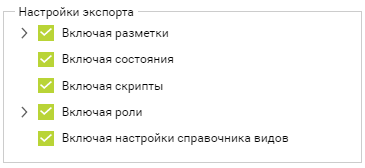 Настройки экспорта

Включая разметки

Включая состояния

Включая скрипты

Включая роли

Включая настройки справочника видов